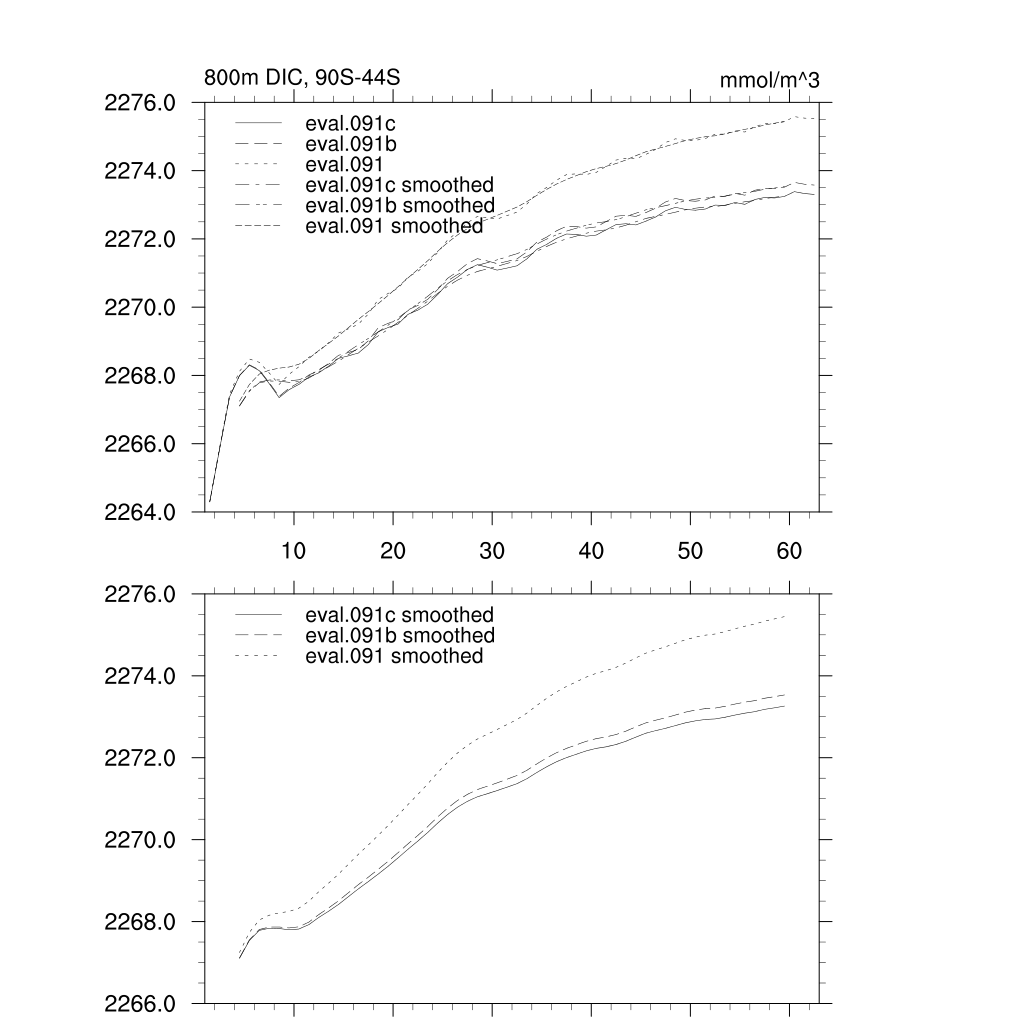 800m DIC, 90S-44S

mmol/m^3

2276.0
2274.0
2272.0
2270.0
2268.0
2266.0
2264.0

eval.091c
eval.091b
eval.091
eval.091c smoothed
eval.091b smoothed
eval.091 smoothed

10
20
30
40
50
60

2276.0
2274.0
2272.0
2270.0
2268.0
2266.0

eval.091c smoothed
eval.091b smoothed
eval.091 smoothed